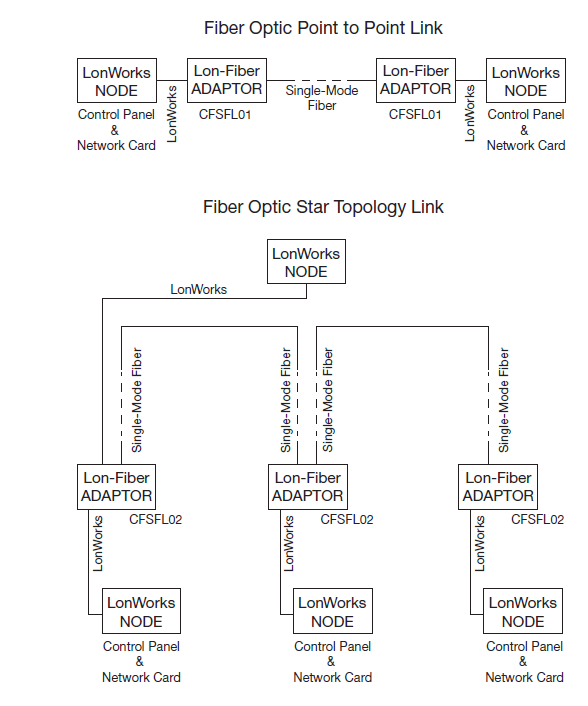 Fiber Optic Point to Point Link

LonWorks NODE

Control Panel & Network Card

LonWorks

Lon-Fiber ADAPTOR

CFSFL01

Single-Mode Fiber

Lon-Fiber ADAPTOR

CFSFL01

LonWorks

LonWorks NODE

Control Panel & Network Card

Fiber Optic Star Topology Link

LonWorks NODE

LonWorks

Single-Mode Fiber

Single-Mode Fiber

Single-Mode Fiber

Single-Mode Fiber

Lon-Fiber ADAPTOR

CFSFL02

Lon-Fiber ADAPTOR

CFSFL02

Lon-Fiber ADAPTOR

CFSFL02

LonWorks

LonWorks

LonWorks

LonWorks NODE

Control Panel & Network Card

LonWorks NODE

Control Panel & Network Card

LonWorks NODE

Control Panel & Network Card